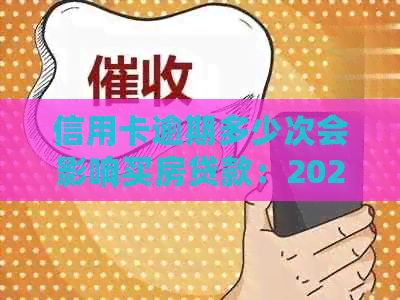 催收

信用卡逾期多少次会影响买房贷款：202